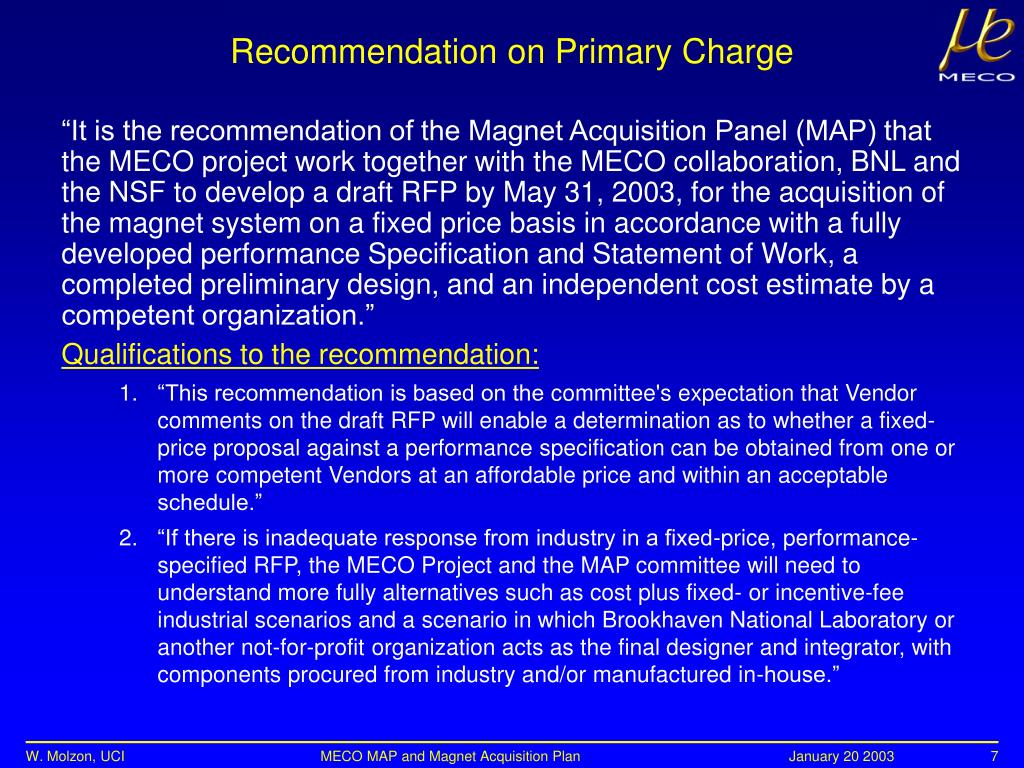 Recommendation on Primary Charge

$\mu e$
MECO

“It is the recommendation of the Magnet Acquisition Panel (MAP) that the MECO project work together with the MECO collaboration, BNL and the NSF to develop a draft RFP by May 31, 2003, for the acquisition of the magnet system on a fixed price basis in accordance with a fully developed performance Specification and Statement of Work, a completed preliminary design, and an independent cost estimate by a competent organization.”

Qualifications to the recommendation:

1. “This recommendation is based on the committee's expectation that Vendor comments on the draft RFP will enable a determination as to whether a fixed-price proposal against a performance specification can be obtained from one or more competent Vendors at an affordable price and within an acceptable schedule.”

2. “If there is inadequate response from industry in a fixed-price, performance-specified RFP, the MECO Project and the MAP committee will need to understand more fully alternatives such as cost plus fixed- or incentive-fee industrial scenarios and a scenario in which Brookhaven National Laboratory or another not-for-profit organization acts as the final designer and integrator, with components procured from industry and/or manufactured in-house.”

W. Molzon, UCI MECO MAP and Magnet Acquisition Plan January 20 2003 7